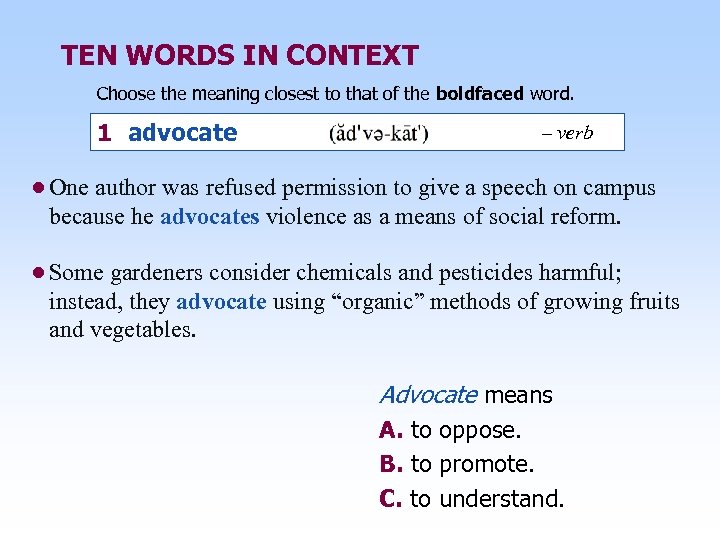 TEN WORDS IN CONTEXT

Choose the meaning closest to that of the boldfaced word.

1 advocate (ăd'və-kāt') – verb

• One author was refused permission to give a speech on campus because he advocates violence as a means of social reform.

• Some gardeners consider chemicals and pesticides harmful; instead, they advocate using "organic" methods of growing fruits and vegetables.

Advocate means
A. to oppose.
B. to promote.
C. to understand.